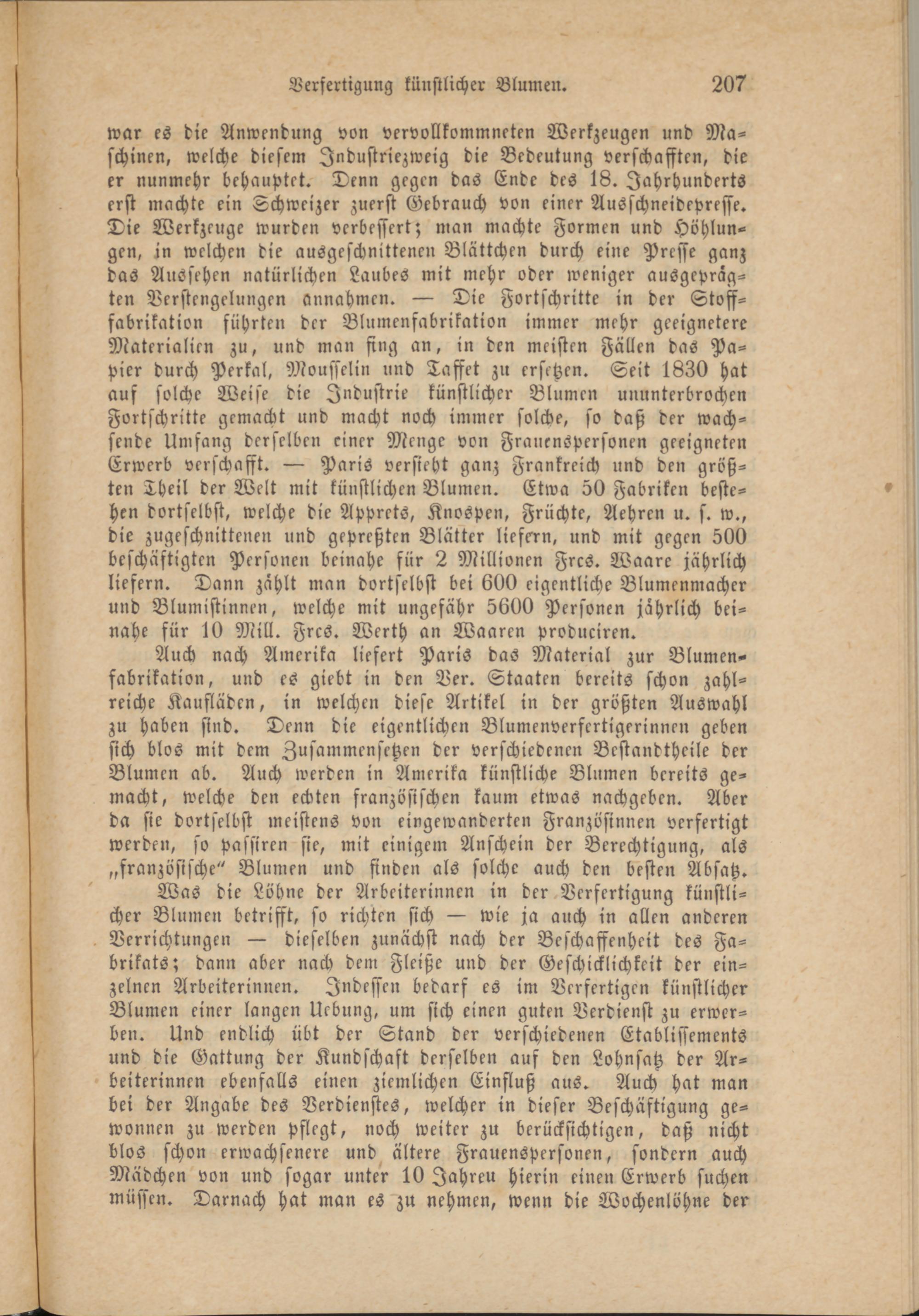 Verfertigung künstlicher Blumen. 207

war es die Anwendung von vervollkommneten Werkzeugen und Maschinen, welche diesem Industriezweig die Bedeutung verschafften, die er nunmehr behauptet. Denn gegen das Ende des 18. Jahrhunderts erst machte ein Schweizer zuerst Gebrauch von einer Ausschneidepresse. Die Werkzeuge wurden verbessert; man machte Formen und Höhlungen, in welchen die ausgeschnittenen Blättchen durch eine Presse ganz das Aussehen natürlichen Laubes mit mehr oder weniger ausgeprägten Verstengelungen annahmen. — Die Fortschritte in der Stofffabrikation führten der Blumenfabrikation immer mehr geeignetere Materialien zu, und man fing an, in den meisten Fällen das Papier durch Perkal, Mousselin und Taffet zu ersetzen. Seit 1830 hat auf solche Weise die Industrie künstlicher Blumen ununterbrochen Fortschritte gemacht und macht noch immer solche, so daß der wachsende Umfang derselben einer Menge von Frauenspersonen geeigneten Erwerb verschafft. — Paris versieht ganz Frankreich und den größten Theil der Welt mit künstlichen Blumen. Etwa 50 Fabriken bestehen dortselbst, welche die Apprets, Knospen, Früchte, Aehren u. s. w., die zugeschnittenen und gepreßten Blätter liefern, und mit gegen 500 beschäftigten Personen beinahe für 2 Millionen Frcs. Waare jährlich liefern. Dann zählt man dortselbst bei 600 eigentliche Blumenmacher und Blumistinnen, welche mit ungefähr 5600 Personen jährlich beinahe für 10 Mill. Frcs. Werth an Waaren produciren.

Auch nach Amerika liefert Paris das Material zur Blumenfabrikation, und es giebt in den Ver. Staaten bereits schon zahlreiche Kaufläden, in welchen diese Artikel in der größten Auswahl zu haben sind. Denn die eigentlichen Blumenverfertigerinnen geben sich blos mit dem Zusammensetzen der verschiedenen Bestandtheile der Blumen ab. Auch werden in Amerika künstliche Blumen bereits gemacht, welche den echten französischen kaum etwas nachgeben. Aber da sie dortselbst meistens von eingewanderten Französinnen verfertigt werden, so passiren sie, mit einigem Anschein der Berechtigung, als „französische" Blumen und finden als solche auch den besten Absatz.

Was die Löhne der Arbeiterinnen in der Verfertigung künstlicher Blumen betrifft, so richten sich — wie ja auch in allen anderen Verrichtungen — dieselben zunächst nach der Beschaffenheit des Fabrikats; dann aber nach dem Fleiße und der Geschicklichkeit der einzelnen Arbeiterinnen. Indessen bedarf es im Verfertigen künstlicher Blumen einer langen Uebung, um sich einen guten Verdienst zu erwerben. Und endlich übt der Stand der verschiedenen Etablissements und die Gattung der Kundschaft derselben auf den Lohnsatz der Arbeiterinnen ebenfalls einen ziemlichen Einfluß aus. Auch hat man bei der Angabe des Verdienstes, welcher in dieser Beschäftigung gewonnen zu werden pflegt, noch weiter zu berücksichtigen, daß nicht blos schon erwachsenere und ältere Frauenspersonen, sondern auch Mädchen von und sogar unter 10 Jahreu hierin einen Erwerb suchen müssen. Darnach hat man es zu nehmen, wenn die Wochenlöhne der